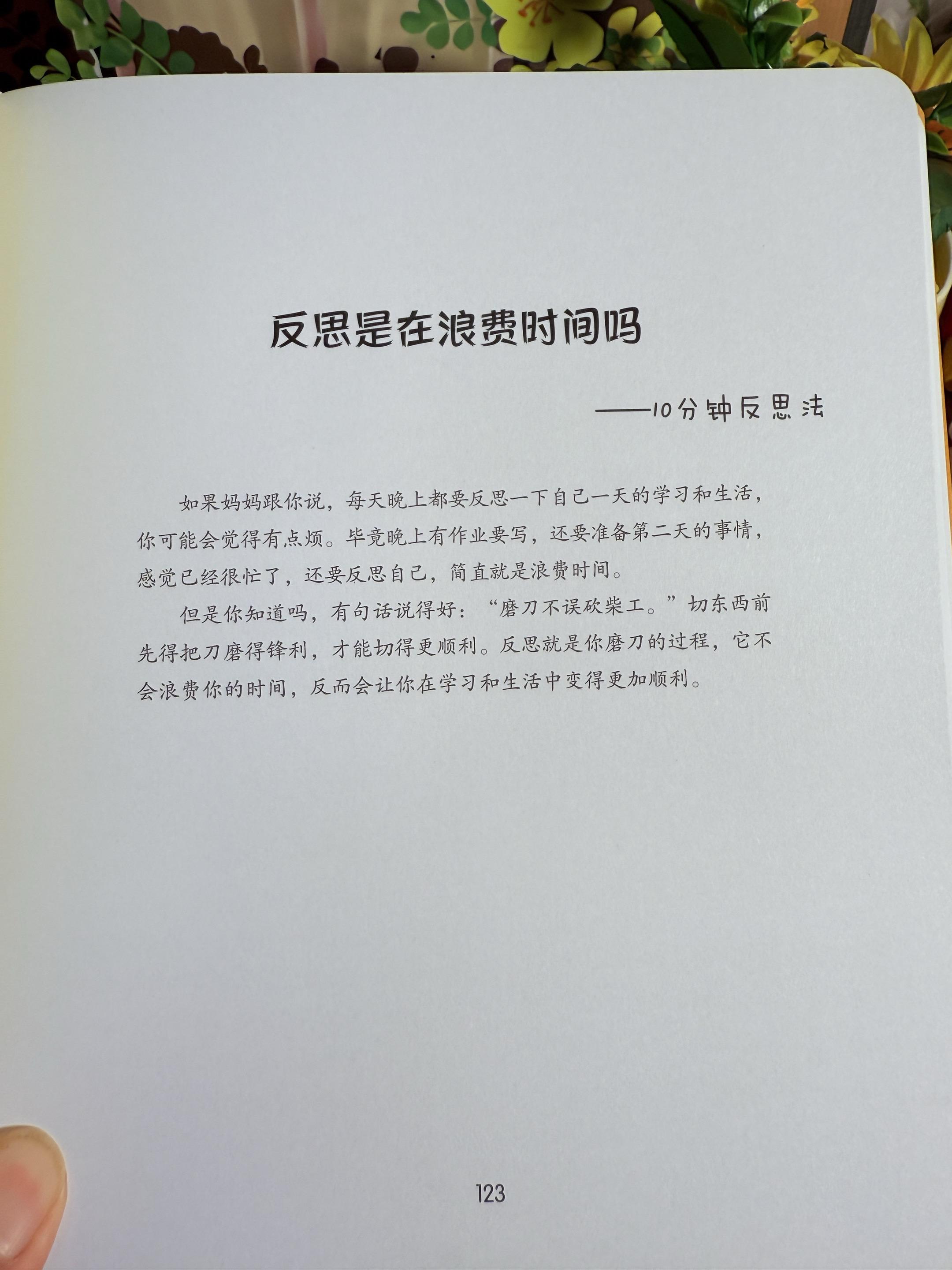 反思是在浪费时间吗

——10分钟反思法

如果妈妈跟你说，每天晚上都要反思一下自己一天的学习和生活，你可能会觉得有点烦。毕竟晚上有作业要写，还要准备第二天的事情，感觉已经很忙了，还要反思自己，简直就是浪费时间。

但是你知道吗，有句话说得好：“磨刀不误砍柴工。”切东西前先得把刀磨得锋利，才能切得更顺利。反思就是你磨刀的过程，它不会浪费你的时间，反而会让你在学习和生活中变得更加顺利。

123